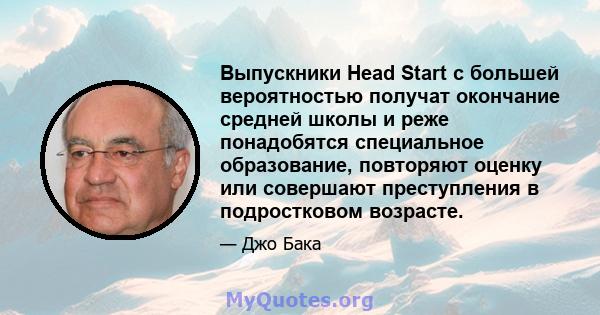 Выпускники Head Start с большей вероятностью получат окончание средней школы и реже понадобятся специальное образование, повторяют оценку или совершают преступления в подростковом возрасте.

— Джо Бака

MyQuotes.org